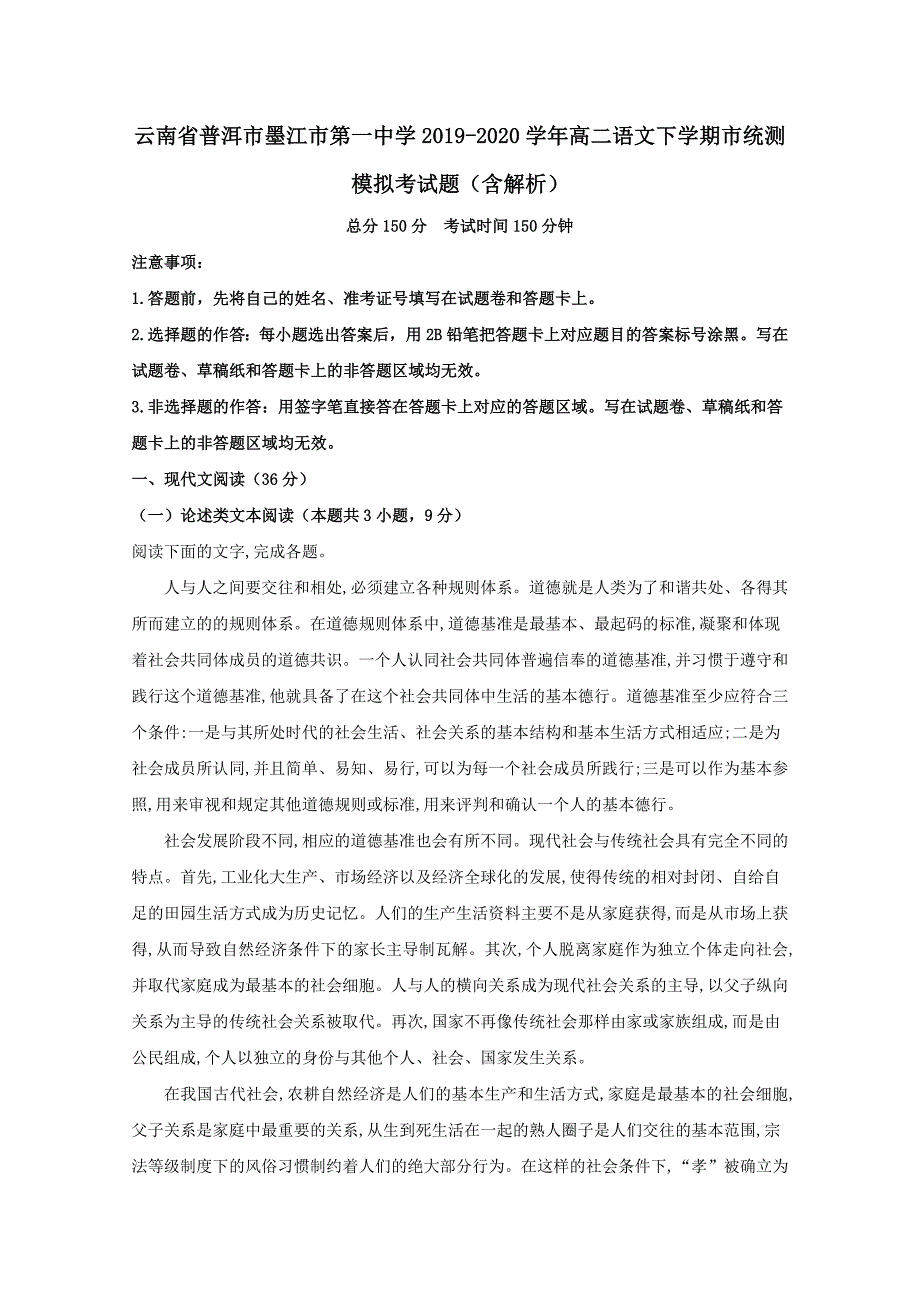 云南省普洱市墨江市第一中学2019-2020学年高二语文下学期市统测模拟考试题（含解析）

总分150分　考试时间150分钟

注意事项：

1.答题前，先将自己的姓名、准考证号填写在试题卷和答题卡上。

2.选择题的作答：每小题选出答案后，用2B铅笔把答题卡上对应题目的答案标号涂黑。写在试题卷、草稿纸和答题卡上的非答题区域均无效。

3.非选择题的作答：用签字笔直接答在答题卡上对应的答题区域。写在试题卷、草稿纸和答题卡上的非答题区域均无效。

一、现代文阅读（36分）

（一）论述类文本阅读（本题共3小题，9分）

阅读下面的文字,完成各题。

人与人之间要交往和相处,必须建立各种规则体系。道德就是人类为了和谐共处、各得其所而建立的的规则体系。在道德规则体系中,道德基准是最基本、最起码的标准,凝聚和体现着社会共同体成员的道德共识。一个人认同社会共同体普遍信奉的道德基准,并习惯于遵守和践行这个道德基准,他就具备了在这个社会共同体中生活的基本德行。道德基准至少应符合三个条件:一是与其所处时代的社会生活、社会关系的基本结构和基本生活方式相适应;二是为社会成员所认同,并且简单、易知、易行,可以为每一个社会成员所践行;三是可以作为基本参照,用来审视和规定其他道德规则或标准,用来评判和确认一个人的基本德行。

社会发展阶段不同,相应的道德基准也会有所不同。现代社会与传统社会具有完全不同的特点。首先,工业化大生产、市场经济以及经济全球化的发展,使得传统的相对封闭、自给自足的田园生活方式成为历史记忆。人们的生产生活资料主要不是从家庭获得,而是从市场上获得,从而导致自然经济条件下的家长主导制瓦解。其次,个人脱离家庭作为独立个体走向社会,并取代家庭成为最基本的社会细胞。人与人的横向关系成为现代社会关系的主导,以父子纵向关系为主导的传统社会关系被取代。再次,国家不再像传统社会那样由家或家族组成,而是由公民组成,个人以独立的身份与其他个人、社会、国家发生关系。

在我国古代社会,农耕自然经济是人们的基本生产和生活方式,家庭是最基本的社会细胞,父子关系是家庭中最重要的关系,从生到死生活在一起的熟人圈子是人们交往的基本范围,宗法等级制度下的风俗习惯制约着人们的绝大部分行为。在这样的社会条件下,“孝”被确立为